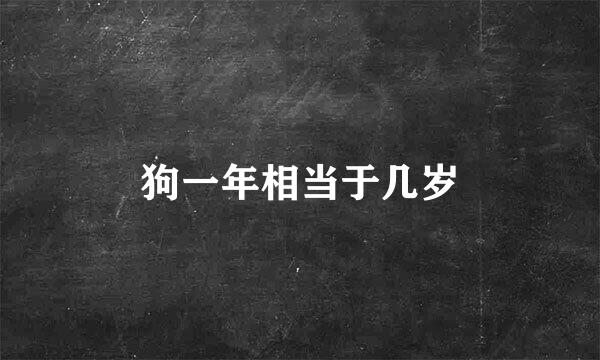 狗一年相当于几岁